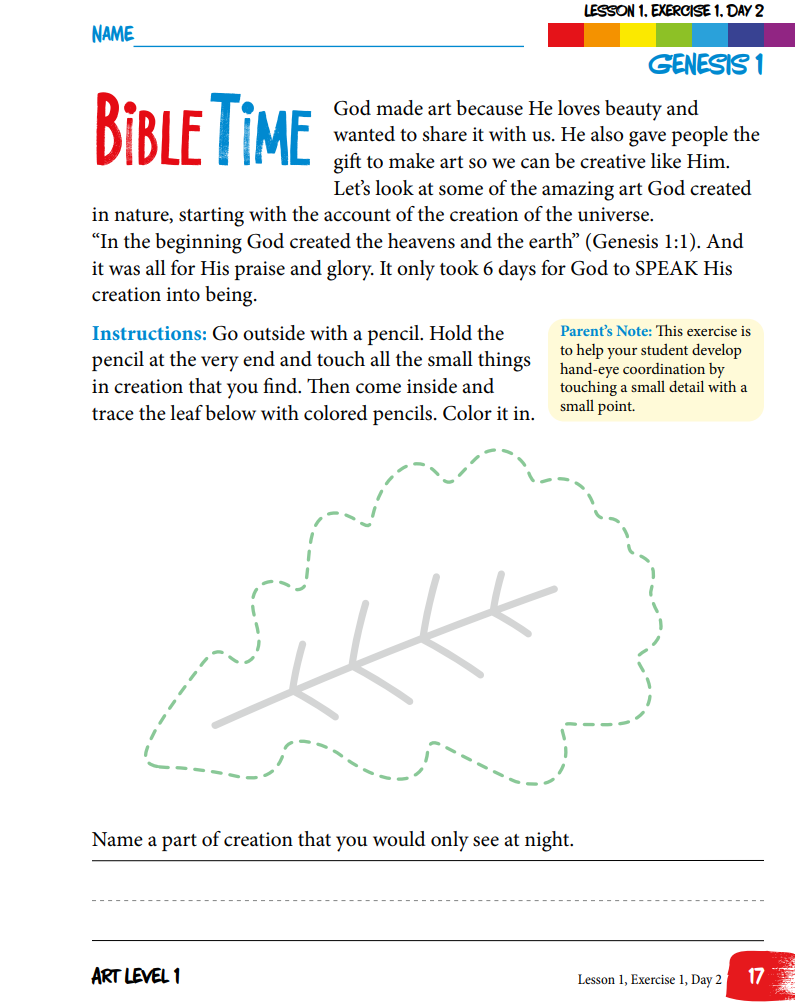 NAME

LESSON 1, EXERCISE 1, DAY 2

GENESIS 1

BIBLE TIME

God made art because He loves beauty and wanted to share it with us. He also gave people the gift to make art so we can be creative like Him. Let's look at some of the amazing art God created in nature, starting with the account of the creation of the universe. "In the beginning God created the heavens and the earth" (Genesis 1:1). And it was all for His praise and glory. It only took 6 days for God to SPEAK His creation into being.

Instructions: Go outside with a pencil. Hold the pencil at the very end and touch all the small things in creation that you find. Then come inside and trace the leaf below with colored pencils. Color it in.

Parent's Note: This exercise is to help your student develop hand-eye coordination by touching a small detail with a small point.

Name a part of creation that you would only see at night.

ART LEVEL 1

Lesson 1, Exercise 1, Day 2

17